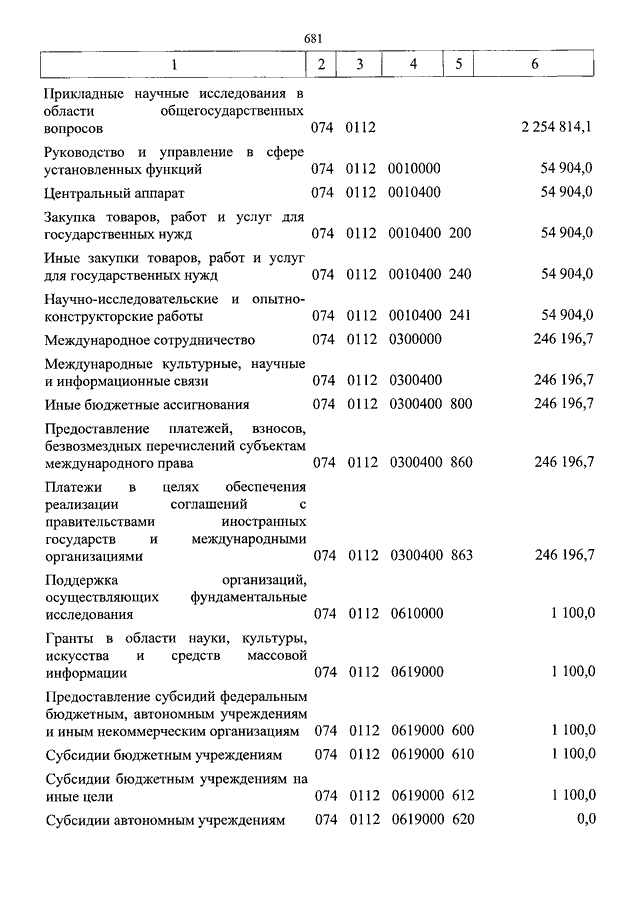 681

| 1 | 2 | 3 | 4 | 5 | 6 |
|---|---|---|---|---|---|
| Прикладные научные исследования в области общегосударственных вопросов | 074 | 0112 | | | 2 254 814,1 |
| Руководство и управление в сфере установленных функций | 074 | 0112 | 0010000 | | 54 904,0 |
| Центральный аппарат | 074 | 0112 | 0010400 | | 54 904,0 |
| Закупка товаров, работ и услуг для государственных нужд | 074 | 0112 | 0010400 | 200 | 54 904,0 |
| Иные закупки товаров, работ и услуг для государственных нужд | 074 | 0112 | 0010400 | 240 | 54 904,0 |
| Научно-исследовательские и опытно-конструкторские работы | 074 | 0112 | 0010400 | 241 | 54 904,0 |
| Международное сотрудничество | 074 | 0112 | 0300000 | | 246 196,7 |
| Международные культурные, научные и информационные связи | 074 | 0112 | 0300400 | | 246 196,7 |
| Иные бюджетные ассигнования | 074 | 0112 | 0300400 | 800 | 246 196,7 |
| Предоставление платежей, взносов, безвозмездных перечислений субъектам международного права | 074 | 0112 | 0300400 | 860 | 246 196,7 |
| Платежи в целях обеспечения реализации соглашений с правительствами иностранных государств и международными организациями | 074 | 0112 | 0300400 | 863 | 246 196,7 |
| Поддержка организаций, осуществляющих фундаментальные исследования | 074 | 0112 | 0610000 | | 1 100,0 |
| Гранты в области науки, культуры, искусства и средств массовой информации | 074 | 0112 | 0619000 | | 1 100,0 |
| Предоставление субсидий федеральным бюджетным, автономным учреждениям и иным некоммерческим организациям | 074 | 0112 | 0619000 | 600 | 1 100,0 |
| Субсидии бюджетным учреждениям | 074 | 0112 | 0619000 | 610 | 1 100,0 |
| Субсидии бюджетным учреждениям на иные цели | 074 | 0112 | 0619000 | 612 | 1 100,0 |
| Субсидии автономным учреждениям | 074 | 0112 | 0619000 | 620 | 0,0 |